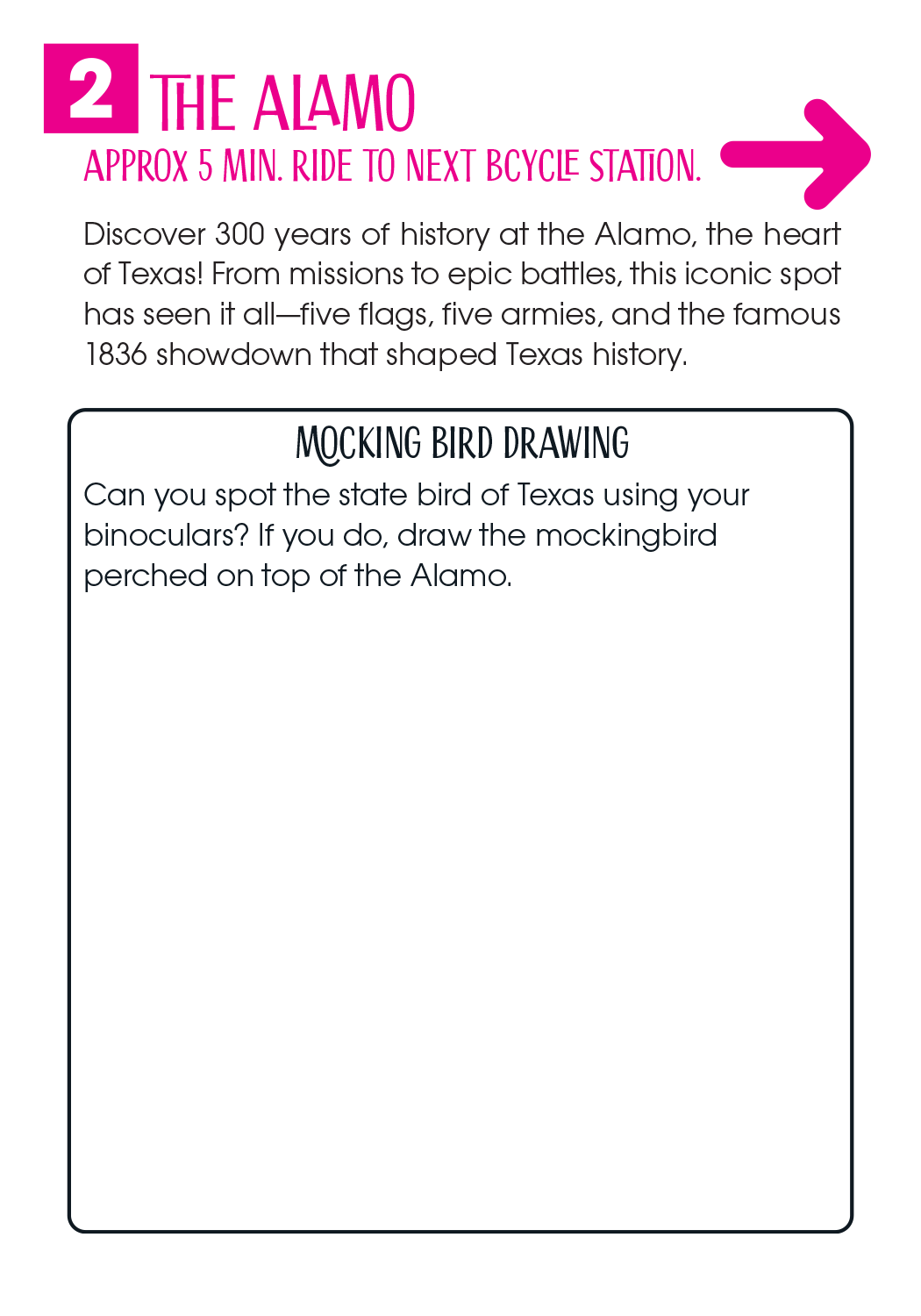 2 THE ALAMO

APPROX 5 MIN. RIDE TO NEXT BCYCLE STATION.

Discover 300 years of history at the Alamo, the heart of Texas! From missions to epic battles, this iconic spot has seen it all—five flags, five armies, and the famous 1836 showdown that shaped Texas history.

MOCKING BIRD DRAWING

Can you spot the state bird of Texas using your binoculars? If you do, draw the mockingbird perched on top of the Alamo.